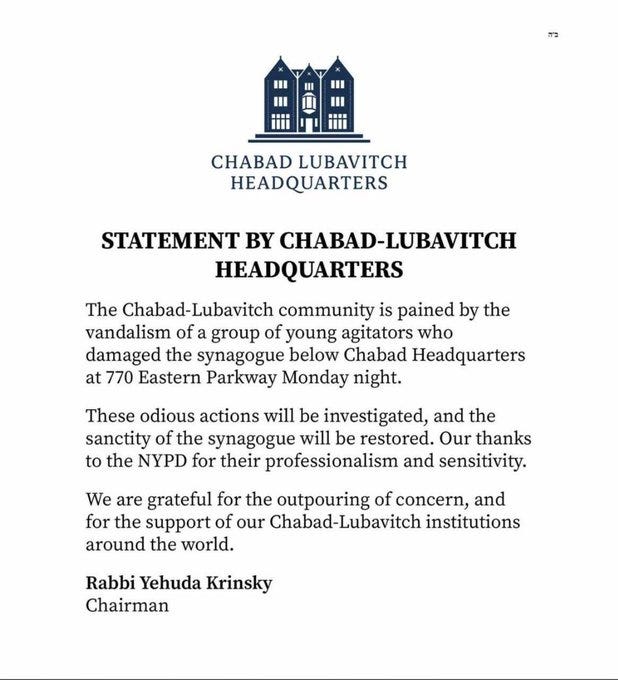 ב"ה

CHABAD LUBAVITCH HEADQUARTERS

STATEMENT BY CHABAD-LUBAVITCH HEADQUARTERS

The Chabad-Lubavitch community is pained by the vandalism of a group of young agitators who damaged the synagogue below Chabad Headquarters at 770 Eastern Parkway Monday night.

These odious actions will be investigated, and the sanctity of the synagogue will be restored. Our thanks to the NYPD for their professionalism and sensitivity.

We are grateful for the outpouring of concern, and for the support of our Chabad-Lubavitch institutions around the world.

Rabbi Yehuda Krinsky
Chairman